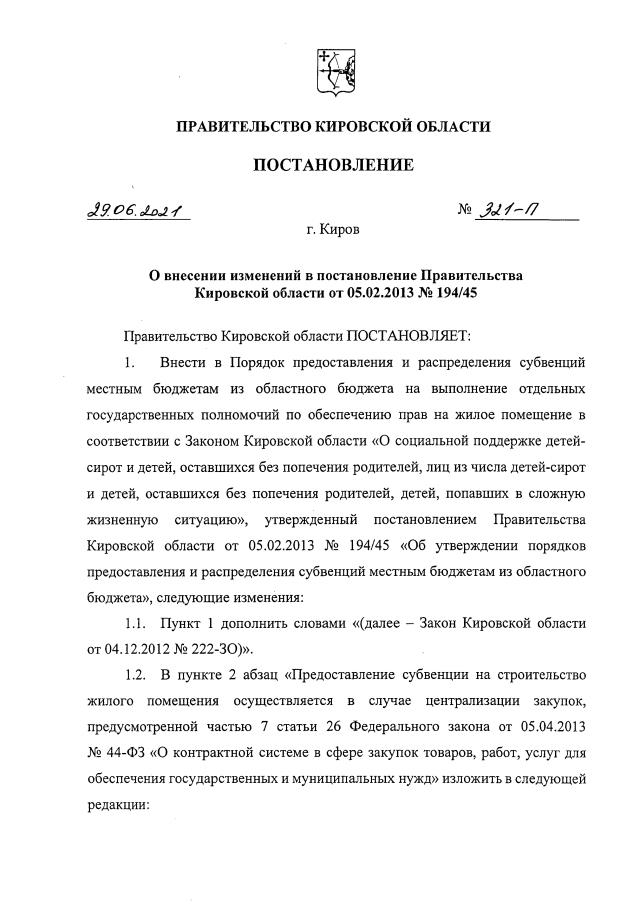 ПРАВИТЕЛЬСТВО КИРОВСКОЙ ОБЛАСТИ

ПОСТАНОВЛЕНИЕ

29.06.2021 № 321-П

г. Киров

О внесении изменений в постановление Правительства Кировской области от 05.02.2013 № 194/45

Правительство Кировской области ПОСТАНОВЛЯЕТ:

1. Внести в Порядок предоставления и распределения субвенций местным бюджетам из областного бюджета на выполнение отдельных государственных полномочий по обеспечению прав на жилое помещение в соответствии с Законом Кировской области «О социальной поддержке детей-сирот и детей, оставшихся без попечения родителей, лиц из числа детей-сирот и детей, оставшихся без попечения родителей, детей, попавших в сложную жизненную ситуацию», утвержденный постановлением Правительства Кировской области от 05.02.2013 № 194/45 «Об утверждении порядков предоставления и распределения субвенций местным бюджетам из областного бюджета», следующие изменения:

1.1. Пункт 1 дополнить словами «(далее – Закон Кировской области от 04.12.2012 № 222-ЗО)».

1.2. В пункте 2 абзац «Предоставление субвенции на строительство жилого помещения осуществляется в случае централизации закупок, предусмотренной частью 7 статьи 26 Федерального закона от 05.04.2013 № 44-ФЗ «О контрактной системе в сфере закупок товаров, работ, услуг для обеспечения государственных и муниципальных нужд» изложить в следующей редакции: